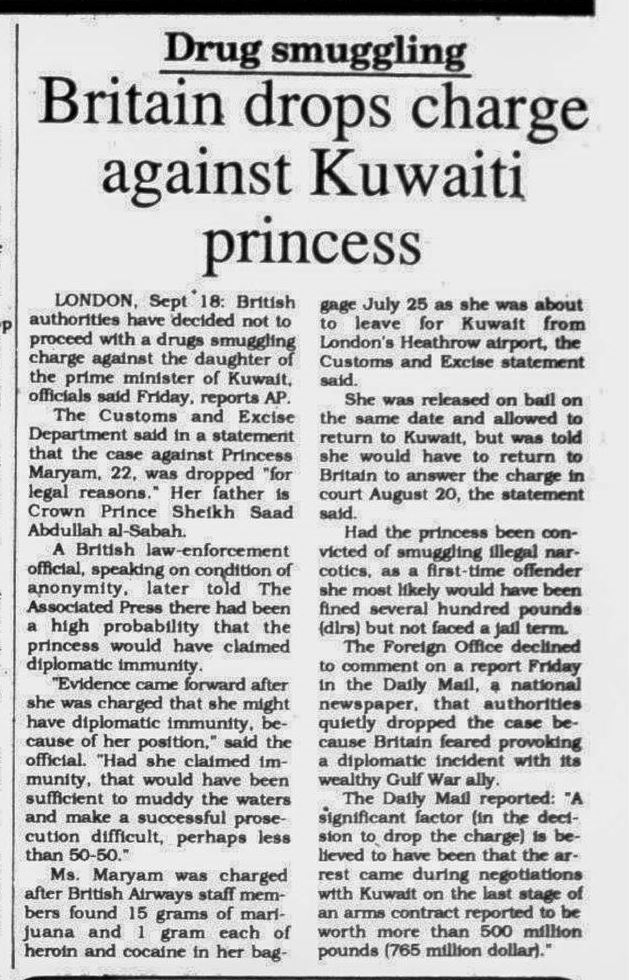 Drug smuggling

Britain drops charge against Kuwaiti princess

LONDON, Sept 18: British authorities have decided not to proceed with a drugs smuggling charge against the daughter of the prime minister of Kuwait, officials said Friday, reports AP.

The Customs and Excise Department said in a statement that the case against Princess Maryam, 22, was dropped "for legal reasons." Her father is Crown Prince Sheikh Saad Abdullah al-Sabah.

A British law-enforcement official, speaking on condition of anonymity, later told The Associated Press there had been a high probability that the princess would have claimed diplomatic immunity.

"Evidence came forward after she was charged that she might have diplomatic immunity, because of her position," said the official. "Had she claimed immunity, that would have been sufficient to muddy the waters and make a successful prosecution difficult, perhaps less than 50-50."

Ms. Maryam was charged after British Airways staff members found 15 grams of marijuana and 1 gram each of heroin and cocaine in her baggage July 25 as she was about to leave for Kuwait from London's Heathrow airport, the Customs and Excise statement said.

She was released on bail on the same date and allowed to return to Kuwait, but was told she would have to return to Britain to answer the charge in court August 20, the statement said.

Had the princess been convicted of smuggling illegal narcotics, as a first-time offender she most likely would have been fined several hundred pounds (dlrs) but not faced a jail term.

The Foreign Office declined to comment on a report Friday in the Daily Mail, a national newspaper, that authorities quietly dropped the case because Britain feared provoking a diplomatic incident with its wealthy Gulf War ally.

The Daily Mail reported: "A significant factor (in the decision to drop the charge) is believed to have been that the arrest came during negotiations with Kuwait on the last stage of an arms contract reported to be worth more than 500 million pounds (765 million dollar)."